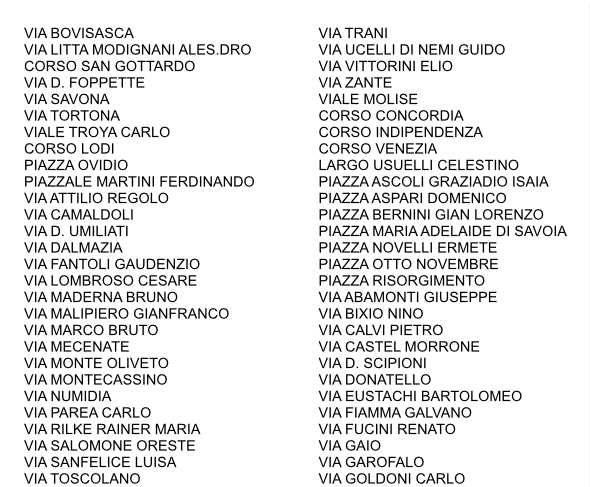 VIA BOVISASCA
VIA LITTA MODIGNANI ALES.DRO
CORSO SAN GOTTARDO
VIA D. FOPPETTE
VIA SAVONA
VIA TORTONA
VIALE TROYA CARLO
CORSO LODI
PIAZZA OVIDIO
PIAZZALE MARTINI FERDINANDO
VIA ATTILIO REGOLO
VIA CAMALDOLI
VIA D. UMILIATI
VIA DALMAZIA
VIA FANTOLI GAUDENZIO
VIA LOMBROSO CESARE
VIA MADERNA BRUNO
VIA MALIPIERO GIANFRANCO
VIA MARCO BRUTO
VIA MECENATE
VIA MONTE OLIVETO
VIA MONTECASSINO
VIA NUMIDIA
VIA PAREA CARLO
VIA RILKE RAINER MARIA
VIA SALOMONE ORESTE
VIA SANFELICE LUISA
VIA TOSCOLANO

VIA TRANI
VIA UCELLI DI NEMI GUIDO
VIA VITTORINI ELIO
VIA ZANTE
VIALE MOLISE
CORSO CONCORDIA
CORSO INDIPENDENZA
CORSO VENEZIA
LARGO USUELLI CELESTINO
PIAZZA ASCOLI GRAZIADIO ISAIA
PIAZZA ASPARI DOMENICO
PIAZZA BERNINI GIAN LORENZO
PIAZZA MARIA ADELAIDE DI SAVOIA
PIAZZA NOVELLI ERMETE
PIAZZA OTTO NOVEMBRE
PIAZZA RISORGIMENTO
VIA ABAMONTI GIUSEPPE
VIA BIXIO NINO
VIA CALVI PIETRO
VIA CASTEL MORRONE
VIA D. SCIPIONI
VIA DONATELLO
VIA EUSTACHI BARTOLOMEO
VIA FIAMMA GALVANO
VIA FUCINI RENATO
VIA GAIO
VIA GAROFALO
VIA GOLDONI CARLO